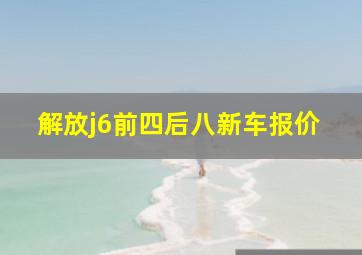 解放j6前四后八新车报价